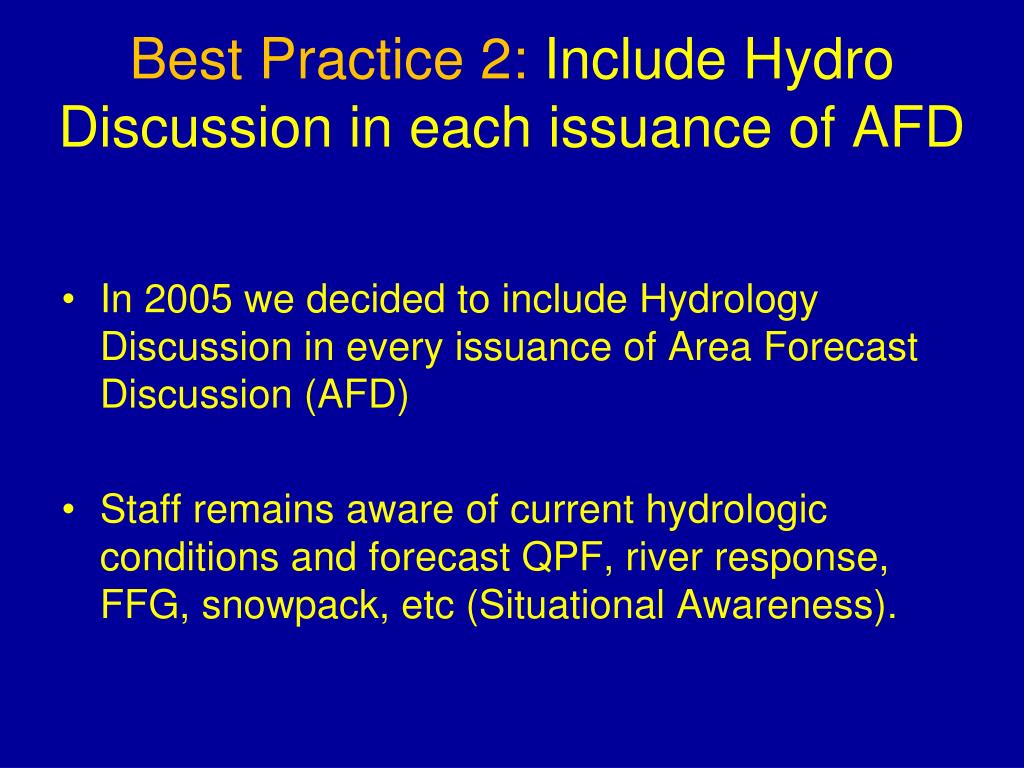 Best Practice 2: Include Hydro Discussion in each issuance of AFD

• In 2005 we decided to include Hydrology Discussion in every issuance of Area Forecast Discussion (AFD)

• Staff remains aware of current hydrologic conditions and forecast QPF, river response, FFG, snowpack, etc (Situational Awareness).